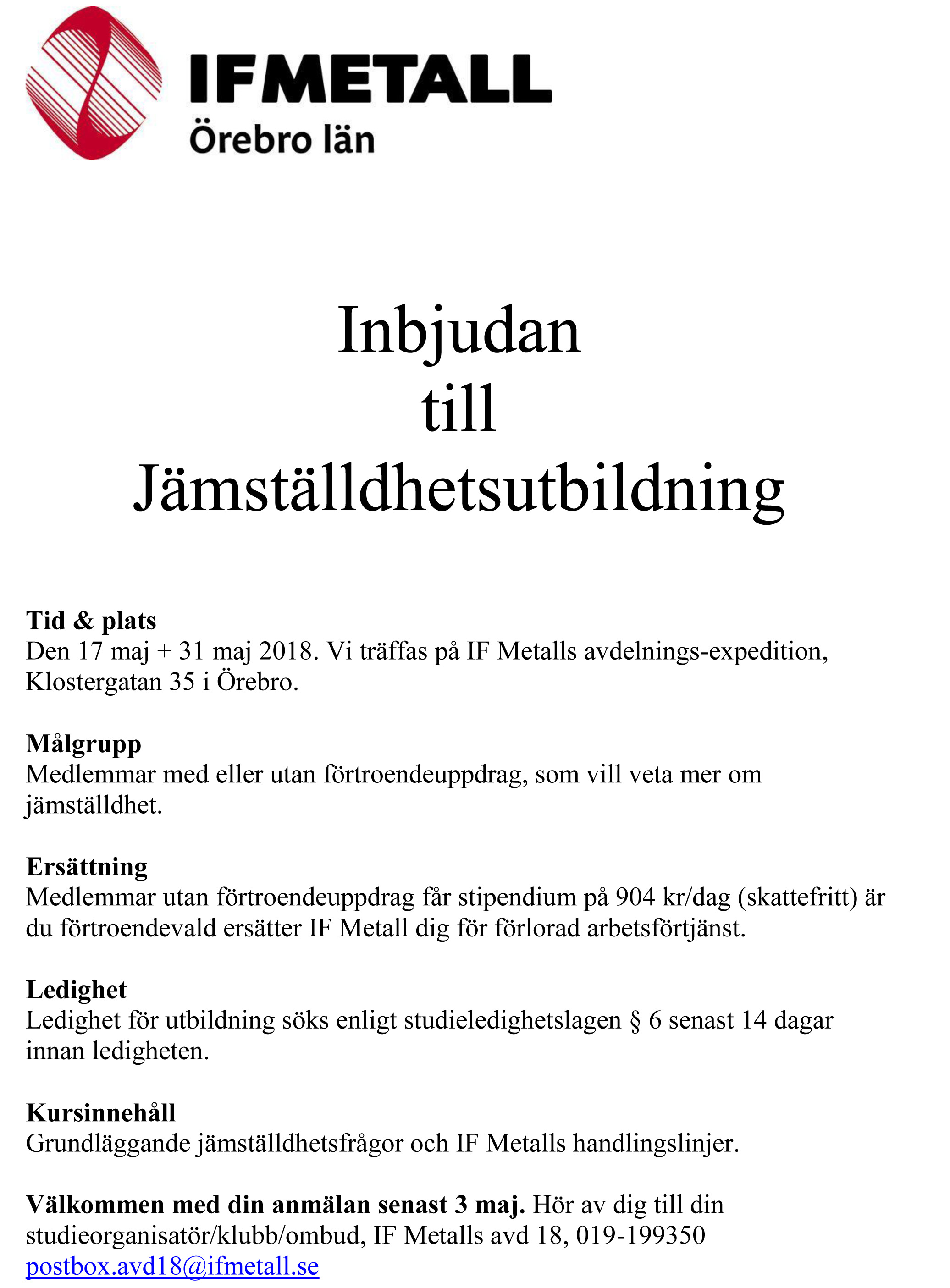 IF METALL
Örebro län

Inbjudan
till
Jämställdhetsutbildning

Tid & plats
Den 17 maj + 31 maj 2018. Vi träffas på IF Metalls avdelnings-expedition, Klostergatan 35 i Örebro.

Målgrupp
Medlemmar med eller utan förtroendeuppdrag, som vill veta mer om jämställdhet.

Ersättning
Medlemmar utan förtroendeuppdrag får stipendium på 904 kr/dag (skattefritt) är du förtroendevald ersätter IF Metall dig för förlorad arbetsförtjänst.

Ledighet
Ledighet för utbildning söks enligt studieledighetslagen § 6 senast 14 dagar innan ledigheten.

Kursinnehåll
Grundläggande jämställdhetsfrågor och IF Metalls handlingslinjer.

Välkommen med din anmälan senast 3 maj. Hör av dig till din studieorganisatör/klubb/ombud, IF Metalls avd 18, 019-199350
postbox.avd18@ifmetall.se